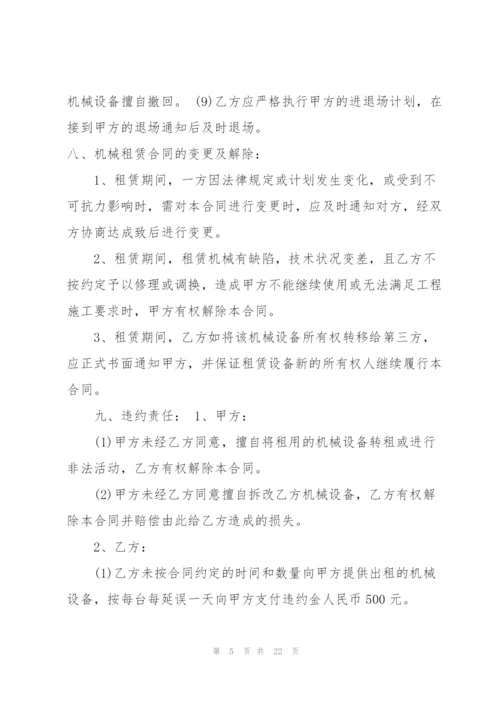 机械设备擅自撤回。 (9)乙方应严格执行甲方的进退场计划，在接到甲方的退场通知后及时退场。

八、机械租赁合同的变更及解除：

1、租赁期间，一方因法律规定或计划发生变化，或受到不可抗力影响时，需对本合同进行变更时，应及时通知对方，经双方协商达成致后进行变更。

2、租赁期间，租赁机械有缺陷，技术状况变差，且乙方不按约定予以修理或调换，造成甲方不能继续使用或无法满足工程施工要求时，甲方有权解除本合同。

3、租赁期间，乙方如将该机械设备所有权转移给第三方，应正式书面通知甲方，并保证租赁设备新的所有权人继续履行本合同。

九、违约责任： 1、甲方：

(1)甲方未经乙方同意，擅自将租用的机械设备转租或进行非法活动，乙方有权解除本合同。

(2)甲方未经乙方同意擅自拆改乙方机械设备，乙方有权解除本合同并赔偿由此给乙方造成的损失。

2、乙方：

(1)乙方未按合同约定的时间和数量向甲方提供出租的机械设备，按每台每延误一天向甲方支付违约金人民币500元。

第 5 页 共 22 页